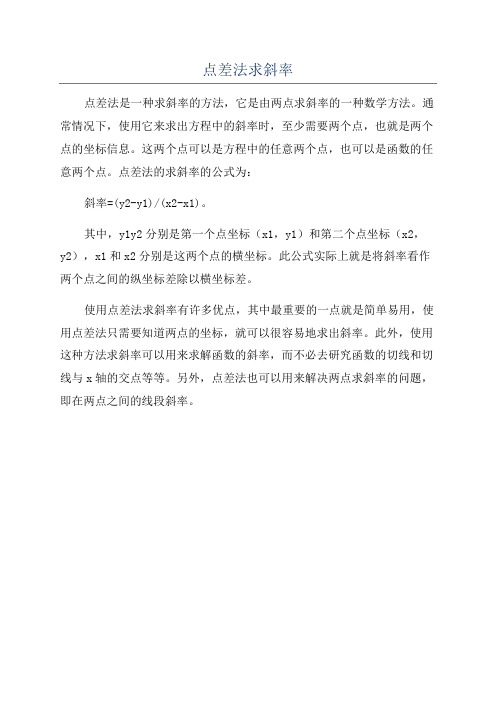 点差法求斜率

点差法是一种求斜率的方法，它是由两点求斜率的一种数学方法。通常情况下，使用它来求出方程中的斜率时，至少需要两个点，也就是两个点的坐标信息。这两个点可以是方程中的任意两个点，也可以是函数的任意两个点。点差法的求斜率的公式为：

斜率=(y2-y1)/(x2-x1)。

其中，y1y2 分别是第一个点坐标（x1，y1）和第二个点坐标（x2，y2），x1 和 x2 分别是这两个点的横坐标。此公式实际上就是将斜率看作两个点之间的纵坐标差除以横坐标差。

使用点差法求斜率有许多优点，其中最重要的一点就是简单易用，使用点差法只需要知道两点的坐标，就可以很容易地求出斜率。此外，使用这种方法求斜率可以用来求解函数的斜率，而不必去研究函数的切线和切线与 x 轴的交点等等。另外，点差法也可以用来解决两点求斜率的问题，即在两点之间的线段斜率。